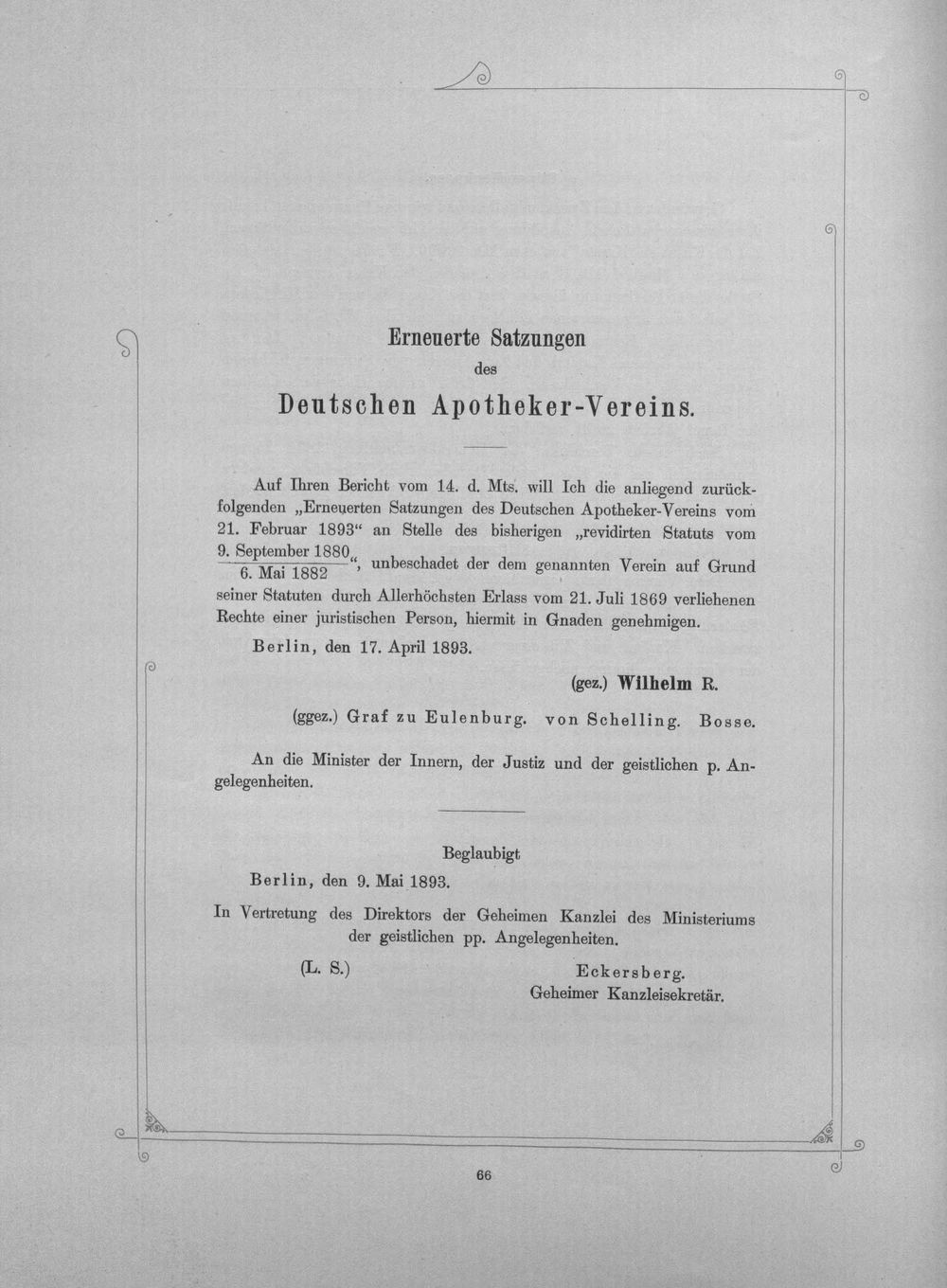 Erneuerte Satzungen
des
Deutschen Apotheker-Vereins.

Auf Ihren Bericht vom 14. d. Mts. will Ich die anliegend zurückfolgenden „Erneuerten Satzungen des Deutschen Apotheker-Vereins vom 21. Februar 1893“ an Stelle des bisherigen „revidirten Statuts vom $\frac{\text{9. September 1880}}{\text{6. Mai 1882}}$“, unbeschadet der dem genannten Verein auf Grund seiner Statuten durch Allerhöchsten Erlass vom 21. Juli 1869 verliehenen Rechte einer juristischen Person, hiermit in Gnaden genehmigen.

Berlin, den 17. April 1893.

(gez.) Wilhelm R.

(ggez.) Graf zu Eulenburg. von Schelling. Bosse.

An die Minister der Innern, der Justiz und der geistlichen p. Angelegenheiten.

Beglaubigt

Berlin, den 9. Mai 1893.

In Vertretung des Direktors der Geheimen Kanzlei des Ministeriums der geistlichen pp. Angelegenheiten.

(L. S.)

Eckersberg.
Geheimer Kanzleisekretär.

66